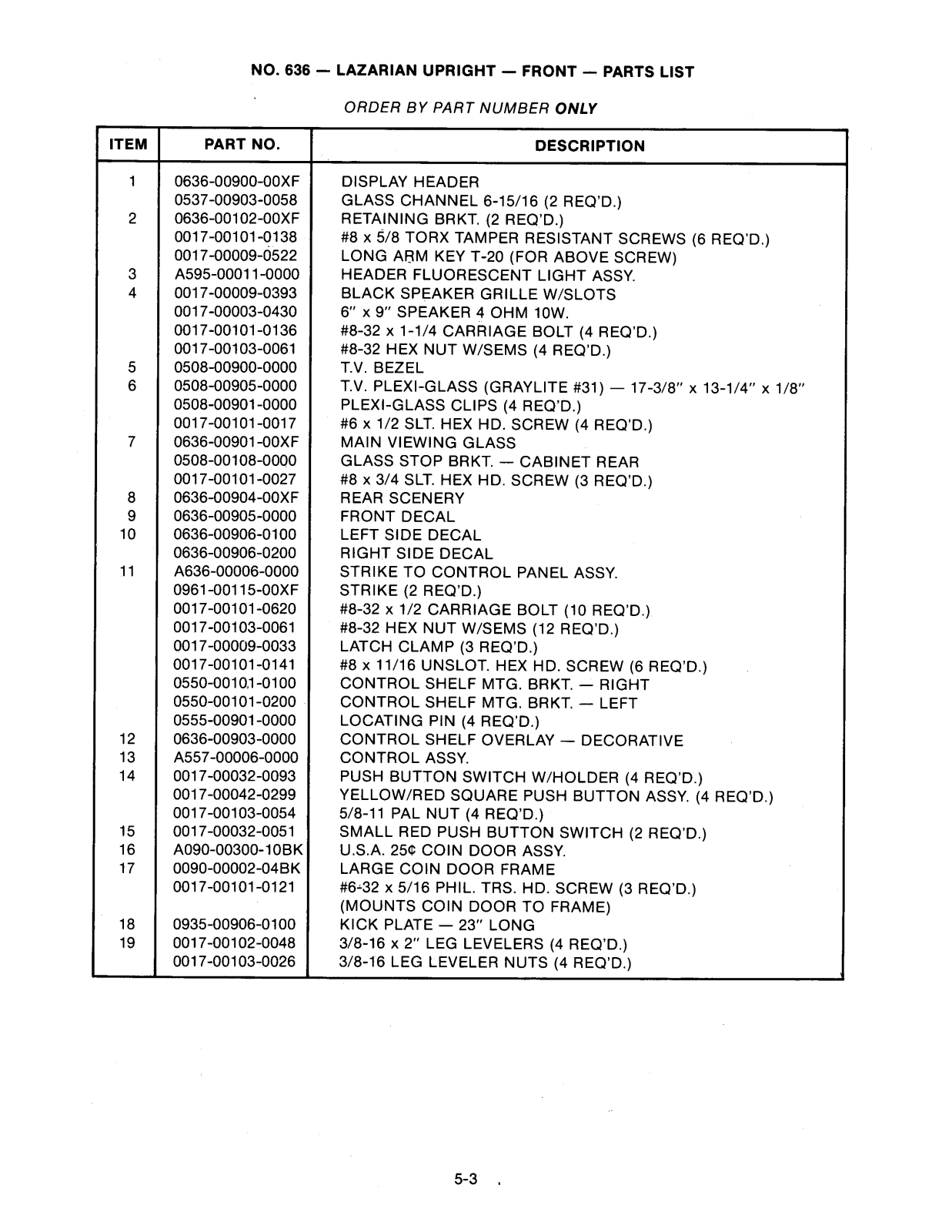 NO. 636 — LAZARIAN UPRIGHT — FRONT — PARTS LIST

ORDER BY PART NUMBER ONLY

| ITEM | PART NO. | DESCRIPTION |
|---|---|---|
| 1 | 0636-00900-00XF | DISPLAY HEADER |
| | 0537-00903-0058 | GLASS CHANNEL 6-15/16 (2 REQ'D.) |
| 2 | 0636-00102-00XF | RETAINING BRKT. (2 REQ'D.) |
| | 0017-00101-0138 | #8 x 5/8 TORX TAMPER RESISTANT SCREWS (6 REQ'D.) |
| | 0017-00009-0522 | LONG ARM KEY T-20 (FOR ABOVE SCREW) |
| 3 | A595-00011-0000 | HEADER FLUORESCENT LIGHT ASSY. |
| 4 | 0017-00009-0393 | BLACK SPEAKER GRILLE W/SLOTS |
| | 0017-00003-0430 | 6" x 9" SPEAKER 4 OHM 10W. |
| | 0017-00101-0136 | #8-32 x 1-1/4 CARRIAGE BOLT (4 REQ'D.) |
| | 0017-00103-0061 | #8-32 HEX NUT W/SEMS (4 REQ'D.) |
| 5 | 0508-00900-0000 | T.V. BEZEL |
| 6 | 0508-00905-0000 | T.V. PLEXI-GLASS (GRAYLITE #31) — 17-3/8" x 13-1/4" x 1/8" |
| | 0508-00901-0000 | PLEXI-GLASS CLIPS (4 REQ'D.) |
| | 0017-00101-0017 | #6 x 1/2 SLT. HEX HD. SCREW (4 REQ'D.) |
| 7 | 0636-00901-00XF | MAIN VIEWING GLASS |
| | 0508-00108-0000 | GLASS STOP BRKT. — CABINET REAR |
| | 0017-00101-0027 | #8 x 3/4 SLT. HEX HD. SCREW (3 REQ'D.) |
| 8 | 0636-00904-00XF | REAR SCENERY |
| 9 | 0636-00905-0000 | FRONT DECAL |
| 10 | 0636-00906-0100 | LEFT SIDE DECAL |
| | 0636-00906-0200 | RIGHT SIDE DECAL |
| 11 | A636-00006-0000 | STRIKE TO CONTROL PANEL ASSY. |
| | 0961-00115-00XF | STRIKE (2 REQ'D.) |
| | 0017-00101-0620 | #8-32 x 1/2 CARRIAGE BOLT (10 REQ'D.) |
| | 0017-00103-0061 | #8-32 HEX NUT W/SEMS (12 REQ'D.) |
| | 0017-00009-0033 | LATCH CLAMP (3 REQ'D.) |
| | 0017-00101-0141 | #8 x 11/16 UNSLOT. HEX HD. SCREW (6 REQ'D.) |
| | 0550-00101-0100 | CONTROL SHELF MTG. BRKT. — RIGHT |
| | 0550-00101-0200 | CONTROL SHELF MTG. BRKT. — LEFT |
| | 0555-00901-0000 | LOCATING PIN (4 REQ'D.) |
| 12 | 0636-00903-0000 | CONTROL SHELF OVERLAY — DECORATIVE |
| 13 | A557-00006-0000 | CONTROL ASSY. |
| 14 | 0017-00032-0093 | PUSH BUTTON SWITCH W/HOLDER (4 REQ'D.) |
| | 0017-00042-0299 | YELLOW/RED SQUARE PUSH BUTTON ASSY. (4 REQ'D.) |
| | 0017-00103-0054 | 5/8-11 PAL NUT (4 REQ'D.) |
| 15 | 0017-00032-0051 | SMALL RED PUSH BUTTON SWITCH (2 REQ'D.) |
| 16 | A090-00300-10BK | U.S.A. 25¢ COIN DOOR ASSY. |
| 17 | 0090-00002-04BK | LARGE COIN DOOR FRAME |
| | 0017-00101-0121 | #6-32 x 5/16 PHIL. TRS. HD. SCREW (3 REQ'D.) (MOUNTS COIN DOOR TO FRAME) |
| 18 | 0935-00906-0100 | KICK PLATE — 23" LONG |
| 19 | 0017-00102-0048 | 3/8-16 x 2" LEG LEVELERS (4 REQ'D.) |
| | 0017-00103-0026 | 3/8-16 LEG LEVELER NUTS (4 REQ'D.) |

5-3